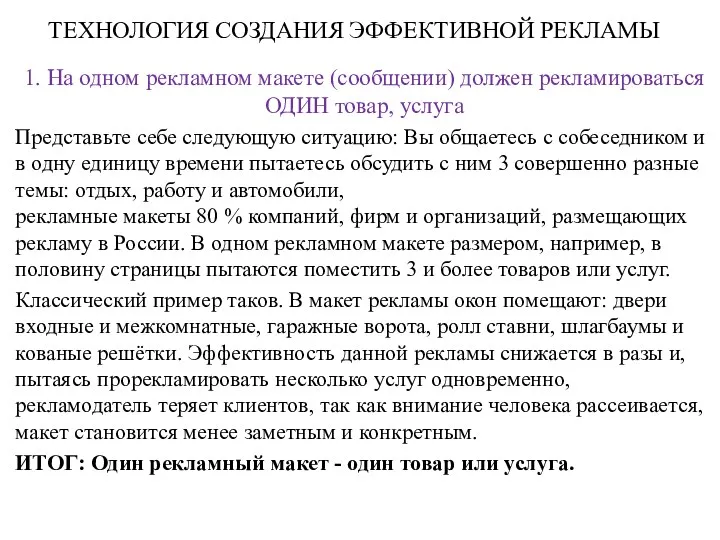 ТЕХНОЛОГИЯ СОЗДАНИЯ ЭФФЕКТИВНОЙ РЕКЛАМЫ

1. На одном рекламном макете (сообщении) должен рекламироваться ОДИН товар, услуга

Представьте себе следующую ситуацию: Вы общаетесь с собеседником и в одну единицу времени пытаетесь обсудить с ним 3 совершенно разные темы: отдых, работу и автомобили,
рекламные макеты 80 % компаний, фирм и организаций, размещающих рекламу в России. В одном рекламном макете размером, например, в половину страницы пытаются поместить 3 и более товаров или услуг.

Классический пример таков. В макет рекламы окон помещают: двери входные и межкомнатные, гаражные ворота, ролл ставни, шлагбаумы и кованые решётки. Эффективность данной рекламы снижается в разы и, пытаясь прорекламировать несколько услуг одновременно, рекламодатель теряет клиентов, так как внимание человека рассеивается, макет становится менее заметным и конкретным.

ИТОГ: Один рекламный макет - один товар или услуга.